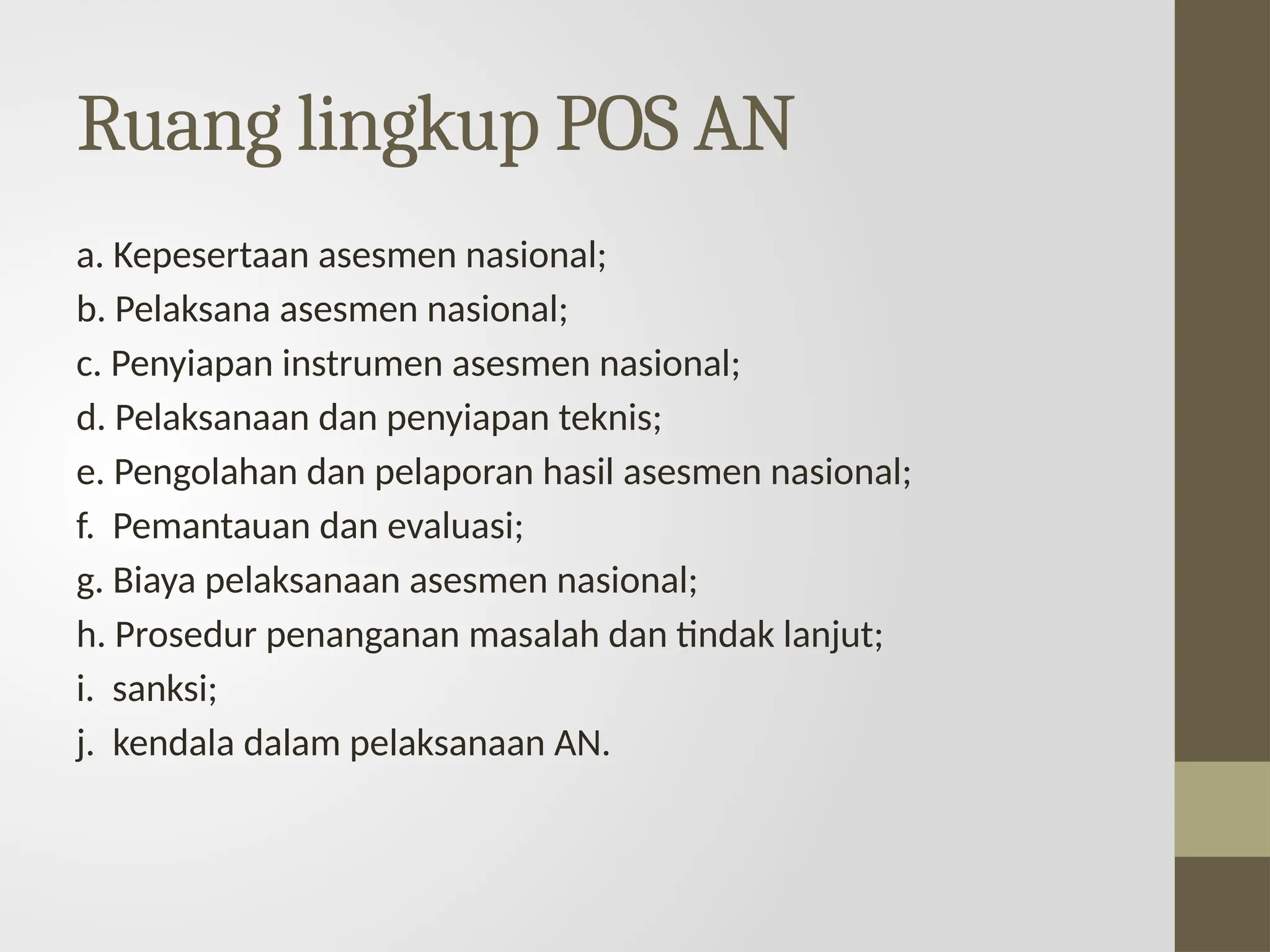 Ruang lingkup POS AN

a. Kepesertaan asesmen nasional;
b. Pelaksana asesmen nasional;
c. Penyiapan instrumen asesmen nasional;
d. Pelaksanaan dan penyiapan teknis;
e. Pengolahan dan pelaporan hasil asesmen nasional;
f. Pemantauan dan evaluasi;
g. Biaya pelaksanaan asesmen nasional;
h. Prosedur penanganan masalah dan tindak lanjut;
i. sanksi;
j. kendala dalam pelaksanaan AN.